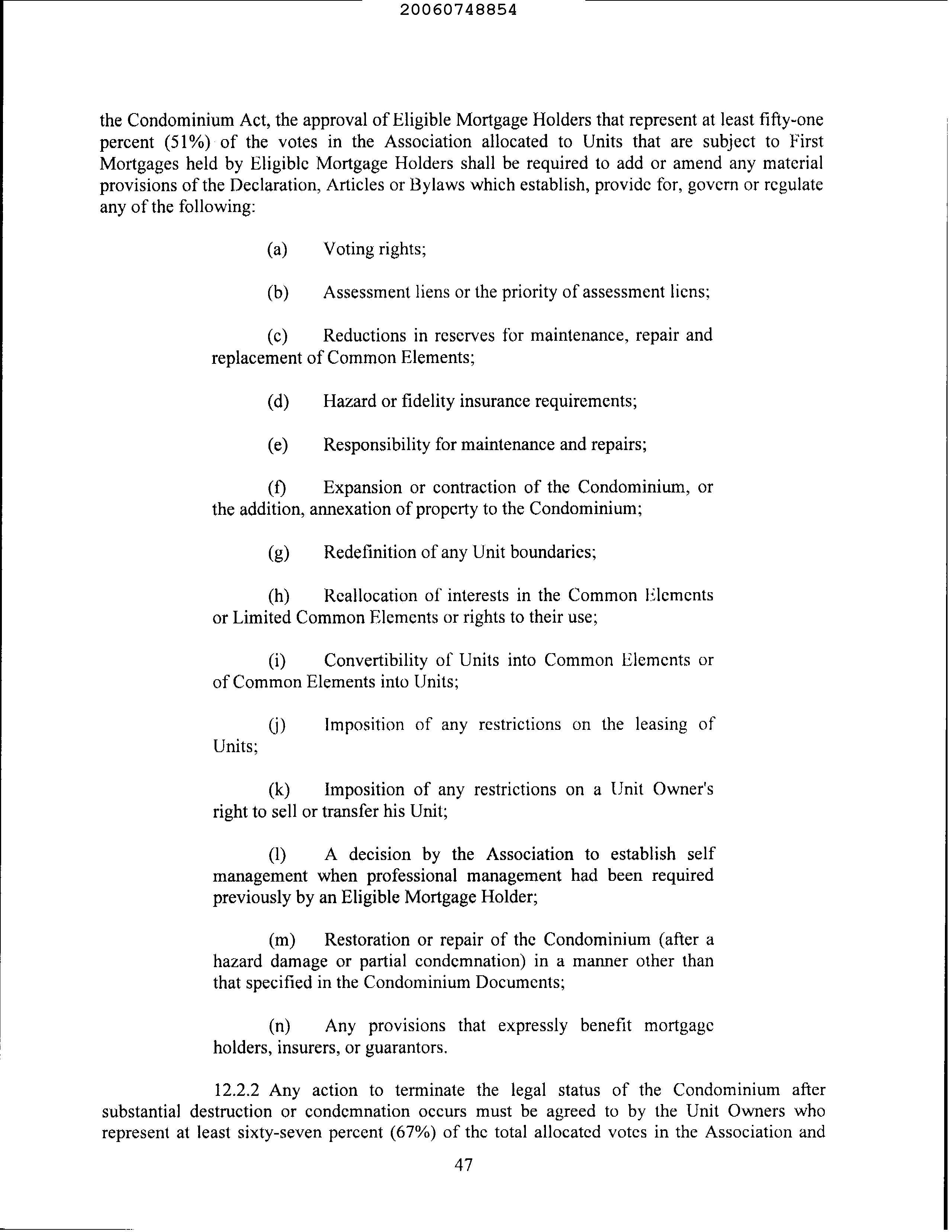 20060748854

the Condominium Act, the approval of Eligible Mortgage Holders that represent at least fifty-one percent (51%) of the votes in the Association allocated to Units that are subject to First Mortgages held by Eligible Mortgage Holders shall be required to add or amend any material provisions of the Declaration, Articles or Bylaws which establish, provide for, govern or regulate any of the following:

(a) Voting rights;

(b) Assessment liens or the priority of assessment liens;

(c) Reductions in reserves for maintenance, repair and replacement of Common Elements;

(d) Hazard or fidelity insurance requirements;

(e) Responsibility for maintenance and repairs;

(f) Expansion or contraction of the Condominium, or the addition, annexation of property to the Condominium;

(g) Redefinition of any Unit boundaries;

(h) Reallocation of interests in the Common Elements or Limited Common Elements or rights to their use;

(i) Convertibility of Units into Common Elements or of Common Elements into Units;

(j) Imposition of any restrictions on the leasing of Units;

(k) Imposition of any restrictions on a Unit Owner's right to sell or transfer his Unit;

(l) A decision by the Association to establish self management when professional management had been required previously by an Eligible Mortgage Holder;

(m) Restoration or repair of the Condominium (after a hazard damage or partial condemnation) in a manner other than that specified in the Condominium Documents;

(n) Any provisions that expressly benefit mortgage holders, insurers, or guarantors.

12.2.2 Any action to terminate the legal status of the Condominium after substantial destruction or condemnation occurs must be agreed to by the Unit Owners who represent at least sixty-seven percent (67%) of the total allocated votes in the Association and

47